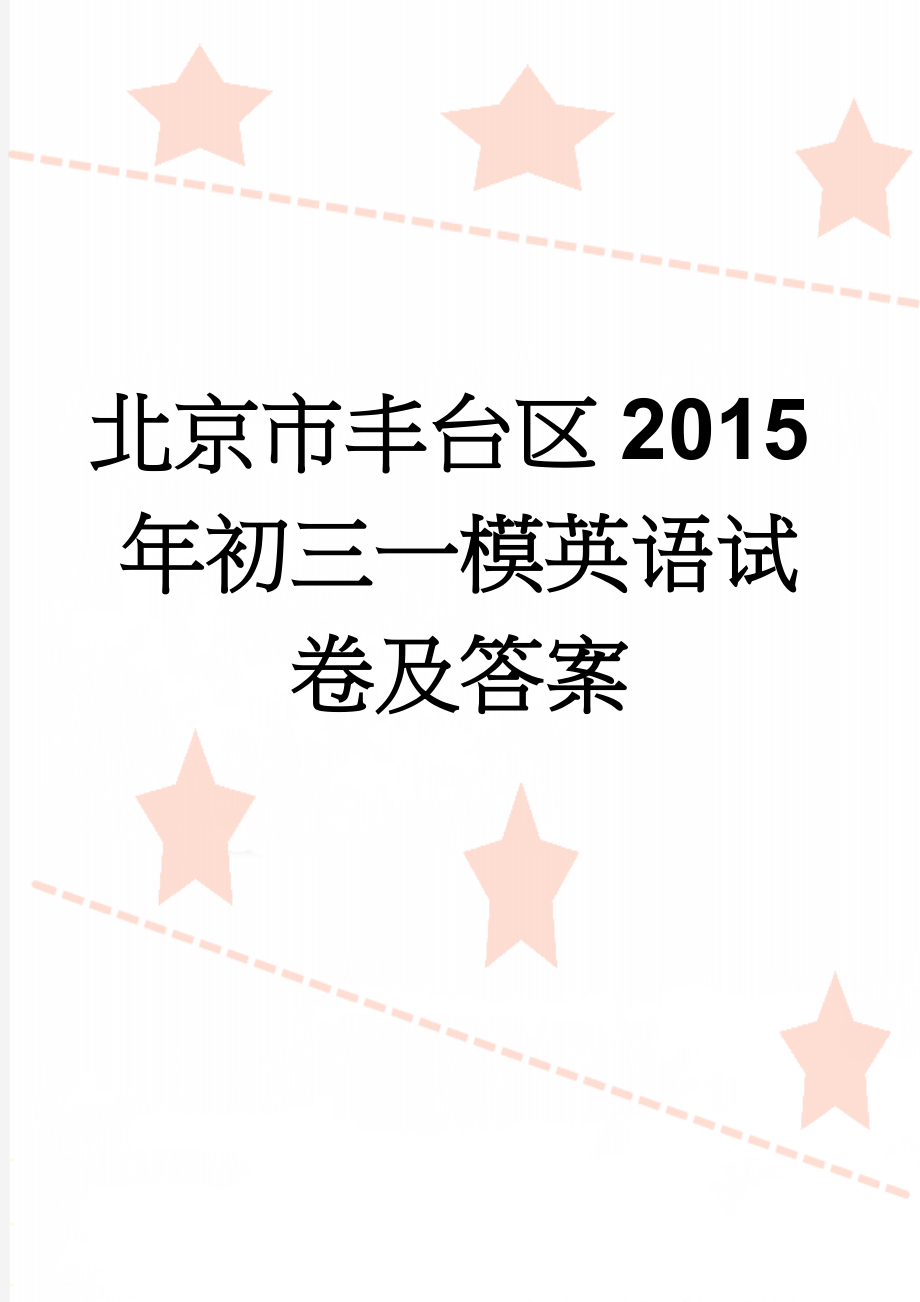 北京市丰台区2015年初三一模英语试卷及答案